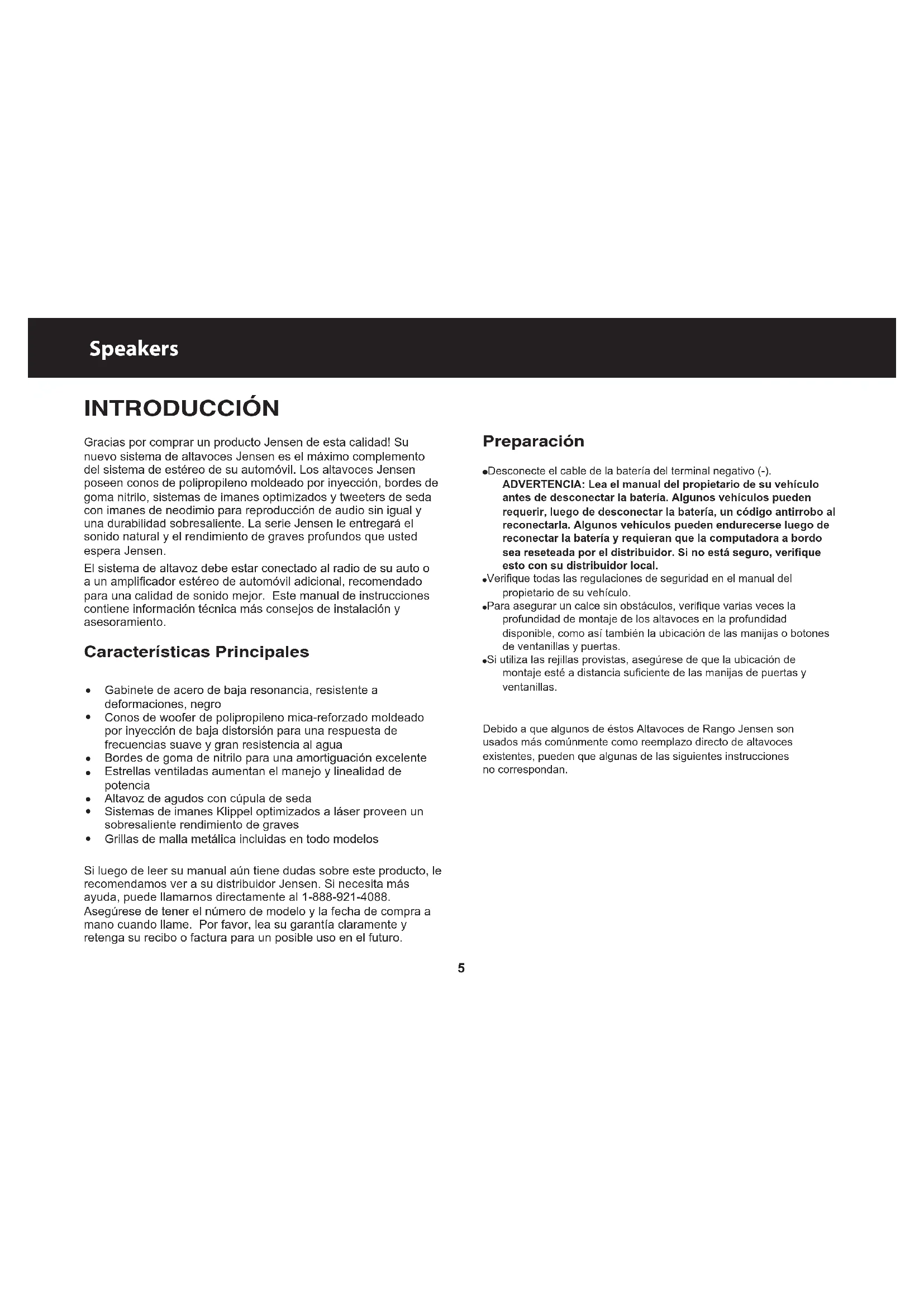 Speakers

INTRODUCCIÓN

Gracias por comprar un producto Jensen de esta calidad! Su nuevo sistema de altavoces Jensen es el máximo complemento del sistema de estéreo de su automóvil. Los altavoces Jensen poseen conos de polipropileno moldeado por inyección, bordes de goma nitrilo, sistemas de imanes optimizados y tweeters de seda con imanes de neodimio para reproducción de audio sin igual y una durabilidad sobresaliente. La serie Jensen le entregará el sonido natural y el rendimiento de graves profundos que usted espera Jensen.

El sistema de altavoz debe estar conectado al radio de su auto o a un amplificador estéreo de automóvil adicional, recomendado para una calidad de sonido mejor. Este manual de instrucciones contiene información técnica más consejos de instalación y asesoramiento.

Características Principales

• Gabinete de acero de baja resonancia, resistente a deformaciones, negro
• Conos de woofer de polipropileno mica-reforzado moldeado por inyección de baja distorsión para una respuesta de frecuencias suave y gran resistencia al agua
• Bordes de goma de nitrilo para una amortiguación excelente
• Estrellas ventiladas aumentan el manejo y linealidad de potencia
• Altavoz de agudos con cúpula de seda
• Sistemas de imanes Klippel optimizados a láser proveen un sobresaliente rendimiento de graves
• Grillas de malla metálica incluidas en todo modelos

Si luego de leer su manual aún tiene dudas sobre este producto, le recomendamos ver a su distribuidor Jensen. Si necesita más ayuda, puede llamarnos directamente al 1-888-921-4088. Asegúrese de tener el número de modelo y la fecha de compra a mano cuando llame. Por favor, lea su garantía claramente y retenga su recibo o factura para un posible uso en el futuro.

Preparación

•Desconecte el cable de la batería del terminal negativo (-).
ADVERTENCIA: Lea el manual del propietario de su vehículo antes de desconectar la batería. Algunos vehículos pueden requerir, luego de desconectar la batería, un código antirrobo al reconectarla. Algunos vehículos pueden endurecerse luego de reconectar la batería y requieran que la computadora a bordo sea reseteada por el distribuidor. Si no está seguro, verifique esto con su distribuidor local.
•Verifique todas las regulaciones de seguridad en el manual del propietario de su vehículo.
•Para asegurar un calce sin obstáculos, verifique varias veces la profundidad de montaje de los altavoces en la profundidad disponible, como así también la ubicación de las manijas o botones de ventanillas y puertas.
•Si utiliza las rejillas provistas, asegúrese de que la ubicación de montaje esté a distancia suficiente de las manijas de puertas y ventanillas.

Debido a que algunos de éstos Altavoces de Rango Jensen son usados más comúnmente como reemplazo directo de altavoces existentes, pueden que algunas de las siguientes instrucciones no correspondan.

5